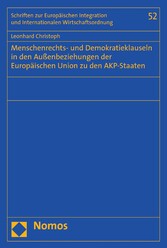 Schriften zur Europäischen Integration und Internationalen Wirtschaftsordnung

52

Leonhard Christoph

Menschenrechts- und Demokratieklauseln in den Außenbeziehungen der Europäischen Union zu den AKP-Staaten

Nomos